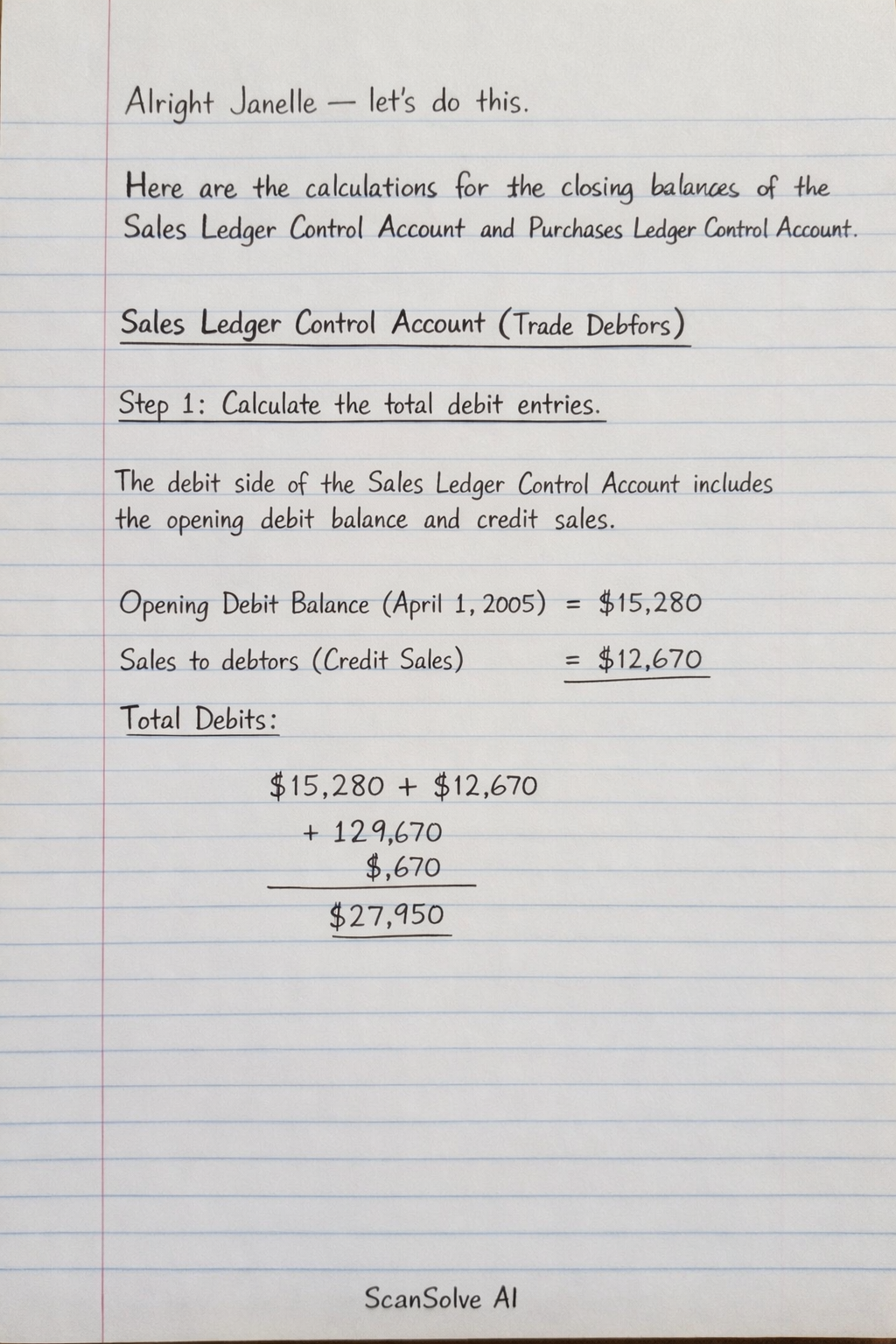 Alright Janelle — let's do this.

Here are the calculations for the closing balances of the Sales Ledger Control Account and Purchases Ledger Control Account.

Sales Ledger Control Account (Trade Debfors)

Step 1: Calculate the total debit entries.

The debit side of the Sales Ledger Control Account includes the opening debit balance and credit sales.

Opening Debit Balance (April 1, 2005) = \$15,280

Sales to debtors (Credit Sales) = \$12,670

Total Debits:

\$15,280 + \$12,670

+ 129,670

\$,670

\$27,950

ScanSolve AI